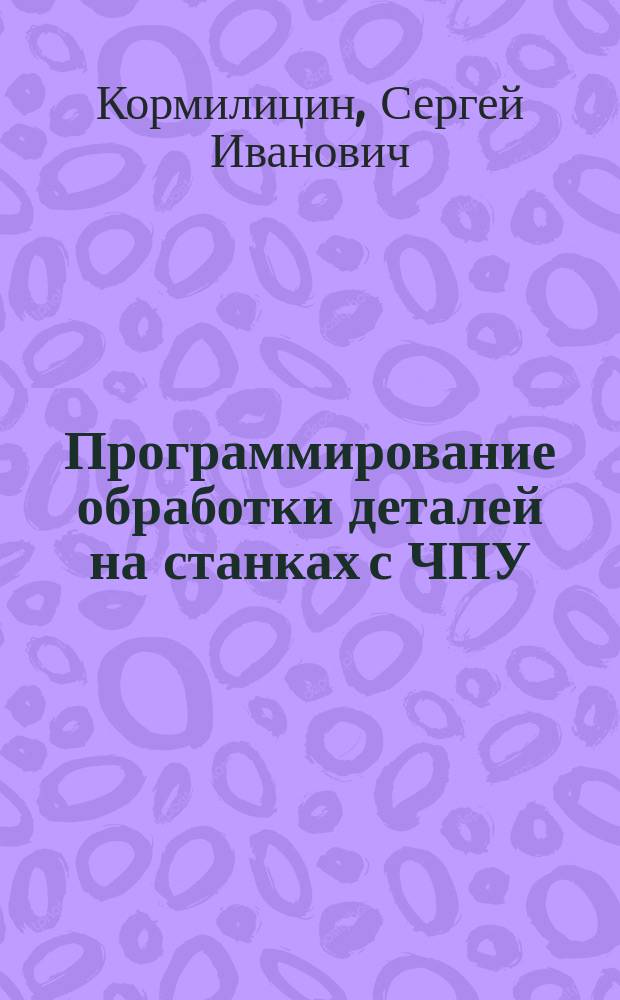 Кормилицин, Сергей Иванович

Программирование обработки деталей на станках с ЧПУ